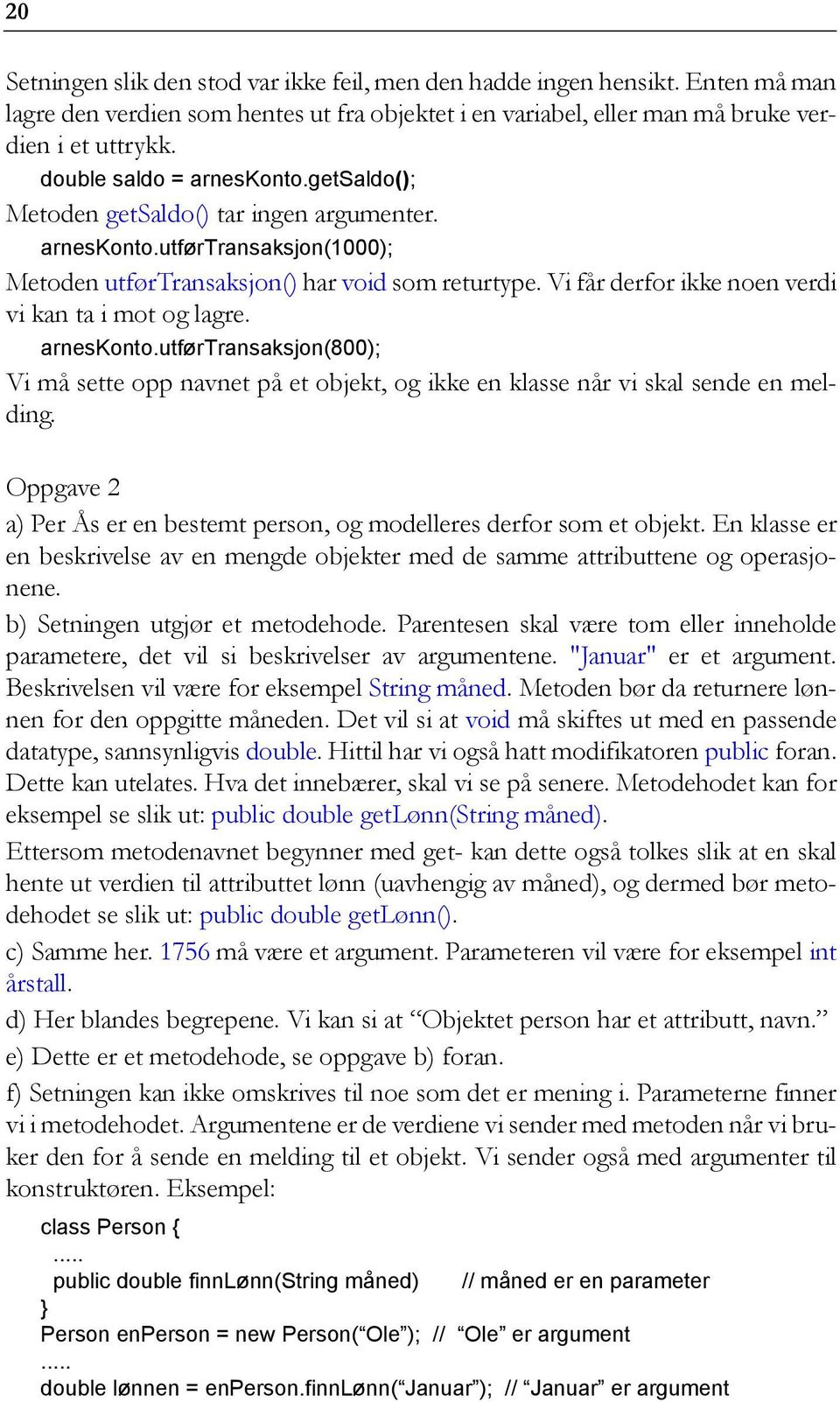 20

Setningen slik den stod var ikke feil, men den hadde ingen hensikt. Enten må man lagre den verdien som hentes ut fra objektet i en variabel, eller man må bruke verdien i et uttrykk.

double saldo = arnesKonto.getSaldo();

Metoden getSaldo() tar ingen argumenter.

arnesKonto.utførTransaksjon(1000);

Metoden utførTransaksjon() har void som returtype. Vi får derfor ikke noen verdi vi kan ta i mot og lagre.

arnesKonto.utførTransaksjon(800);

Vi må sette opp navnet på et objekt, og ikke en klasse når vi skal sende en melding.

Oppgave 2

a) Per Ås er en bestemt person, og modelleres derfor som et objekt. En klasse er en beskrivelse av en mengde objekter med de samme attributtene og operasjonene.

b) Setningen utgjør et metodehode. Parentesen skal være tom eller inneholde parametere, det vil si beskrivelser av argumentene. "Januar" er et argument. Beskrivelsen vil være for eksempel String måned. Metoden bør da returnere lønnen for den oppgitte måneden. Det vil si at void må skiftes ut med en passende datatype, sannsynligvis double. Hittil har vi også hatt modifikatoren public foran. Dette kan utelates. Hva det innebærer, skal vi se på senere. Metodehodet kan for eksempel se slik ut: public double getLønn(String måned).

Ettersom metodenavnet begynner med get- kan dette også tolkes slik at en skal hente ut verdien til attributtet lønn (uavhengig av måned), og dermed bør metodehodet se slik ut: public double getLønn().

c) Samme her. 1756 må være et argument. Parameteren vil være for eksempel int årstall.

d) Her blandes begrepene. Vi kan si at “Objektet person har et attributt, navn.”

e) Dette er et metodehode, se oppgave b) foran.

f) Setningen kan ikke omskrives til noe som det er mening i. Parameterne finner vi i metodehodet. Argumentene er de verdiene vi sender med metoden når vi bruker den for å sende en melding til et objekt. Vi sender også med argumenter til konstruktøren. Eksempel:

class Person {
.....
public double finnLønn(String måned) // måned er en parameter
}
Person enPerson = new Person(“Ole”); // “Ole” er argument
.....
double lønnen = enPerson.finnLønn(“Januar”); // “Januar” er argument